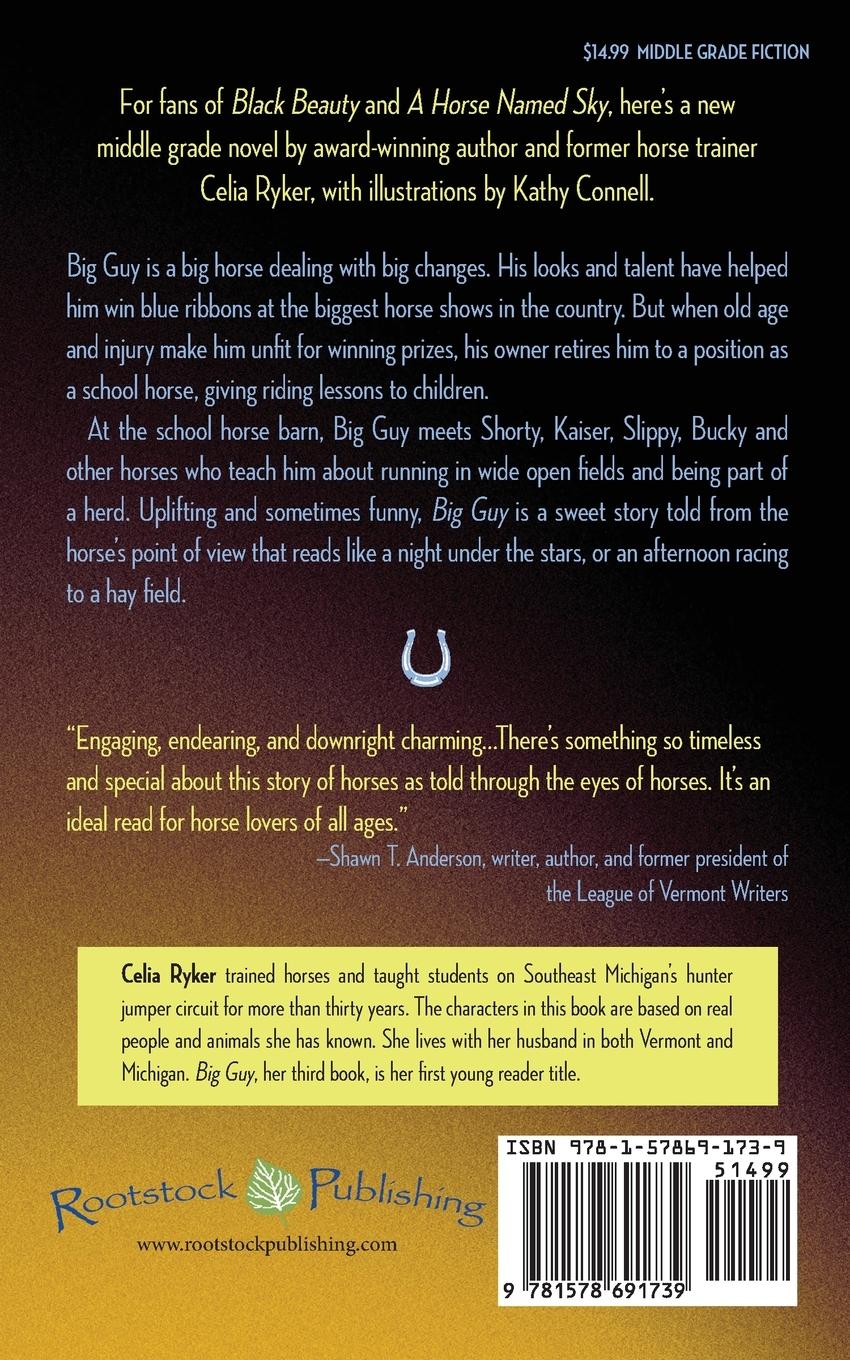 $14.99 MIDDLE GRADE FICTION

For fans of Black Beauty and A Horse Named Sky, here's a new middle grade novel by award-winning author and former horse trainer Celia Ryker, with illustrations by Kathy Connell.

Big Guy is a big horse dealing with big changes. His looks and talent have helped him win blue ribbons at the biggest horse shows in the country. But when old age and injury make him unfit for winning prizes, his owner retires him to a position as a school horse, giving riding lessons to children.

At the school horse barn, Big Guy meets Shorty, Kaiser, Slippy, Bucky and other horses who teach him about running in wide open fields and being part of a herd. Uplifting and sometimes funny, Big Guy is a sweet story told from the horse's point of view that reads like a night under the stars, or an afternoon racing to a hay field.

"Engaging, endearing, and downright charming...There's something so timeless and special about this story of horses as told through the eyes of horses. It's an ideal read for horse lovers of all ages."

—Shawn T. Anderson, writer, author, and former president of the League of Vermont Writers

Celia Ryker trained horses and taught students on Southeast Michigan's hunter jumper circuit for more than thirty years. The characters in this book are based on real people and animals she has known. She lives with her husband in both Vermont and Michigan. Big Guy, her third book, is her first young reader title.

Rootstock Publishing
www.rootstockpublishing.com

ISBN 978-1-57869-173-9
51499
9 781578 691739